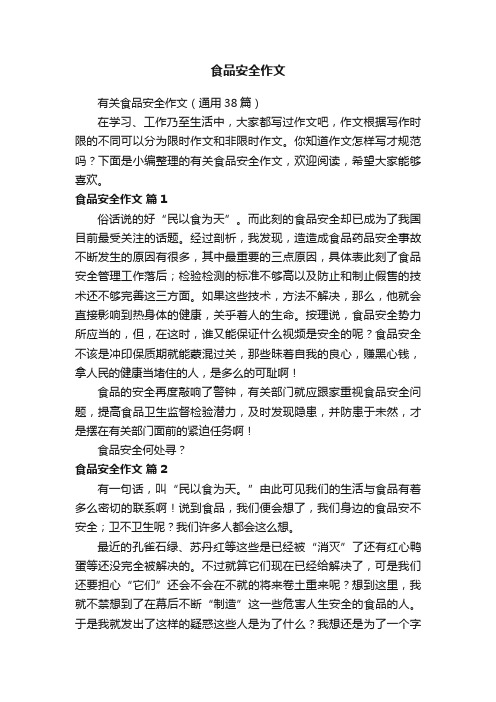 食品安全作文

有关食品安全作文（通用38篇）

在学习、工作乃至生活中，大家都写过作文吧，作文根据写作时限的不同可以分为限时作文和非限时作文。你知道作文怎样写才规范吗？下面是小编整理的有关食品安全作文，欢迎阅读，希望大家能够喜欢。

食品安全作文 篇1

俗话说的好“民以食为天”。而此刻的食品安全却已成为了我国目前最受关注的话题。经过剖析，我发现，造造成食品药品安全事故不断发生的原因有很多，其中最重要的三点原因，具体表此刻了食品安全管理工作落后；检验检测的标准不够高以及防止和制止假售的技术还不够完善这三方面。如果这些技术，方法不解决，那么，他就会直接影响到热身体的健康，关乎着人的生命。按理说，食品安全势力所应当的，但，在这时，谁又能保证什么视频是安全的呢？食品安全不该是冲印保质期就能蒙混过关，那些昧着自我的良心，赚黑心钱，拿人民的健康当堵住的人，是多么的可耻啊！

食品的安全再度敲响了警钟，有关部门就应跟家重视食品安全问题，提高食品卫生监督检验潜力，及时发现隐患，并防患于未然，才是摆在有关部门面前的紧迫任务啊！

食品安全何处寻？

食品安全作文 篇2

有一句话，叫“民以食为天。”由此可见我们的生活与食品有着多么密切的联系啊！说到食品，我们便会想了，我们身边的食品安不安全；卫不卫生呢？我们许多人都会这么想。

最近的孔雀石绿、苏丹红等这些是已经被“消灭”了还有红心鸭蛋等还没完全被解决的。不过就算它们现在已经给解决了，可是我们还要担心“它们”还会不会在不就的将来卷土重来呢？想到这里，我就不禁想到了在幕后不断“制造”这一些危害人生安全的食品的人。于是我就发出了这样的疑惑这些人是为了什么？我想还是为了一个字